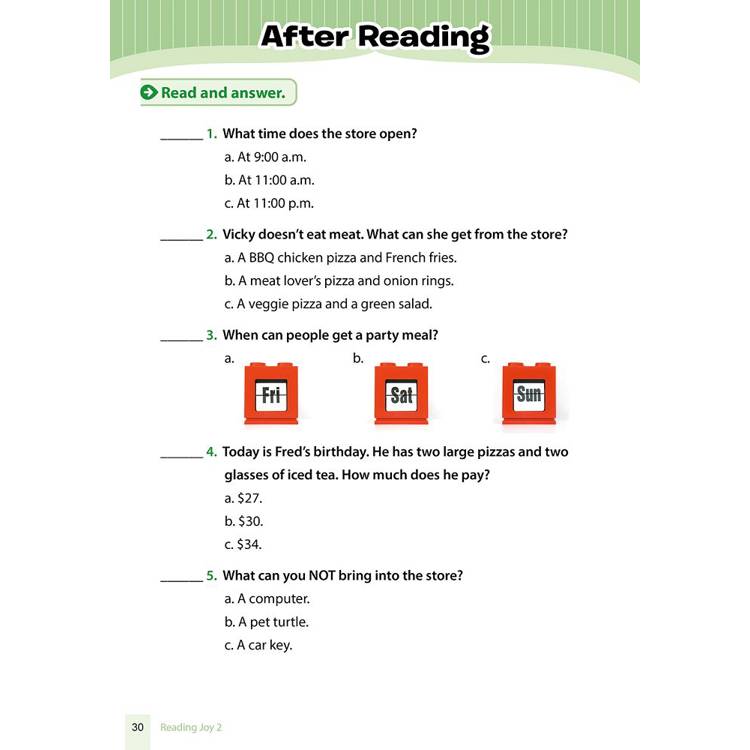 After Reading

Read and answer.

______ 1. What time does the store open?
a. At 9:00 a.m.
b. At 11:00 a.m.
c. At 11:00 p.m.

______ 2. Vicky doesn't eat meat. What can she get from the store?
a. A BBQ chicken pizza and French fries.
b. A meat lover's pizza and onion rings.
c. A veggie pizza and a green salad.

______ 3. When can people get a party meal?
a. Fri
b. Sat
c. Sun

______ 4. Today is Fred's birthday. He has two large pizzas and two glasses of iced tea. How much does he pay?
a. \$27.
b. \$30.
c. \$34.

______ 5. What can you NOT bring into the store?
a. A computer.
b. A pet turtle.
c. A car key.

30 Reading Joy 2